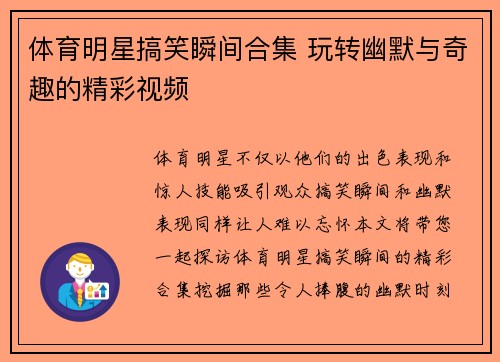 体育明星搞笑瞬间合集 玩转幽默与奇趣的精彩视频

体育明星不仅以他们的出色表现和惊人技能吸引观众搞笑瞬间和幽默表现同样让人难以忘怀本文将带您一起探访体育明星搞笑瞬间的精彩合集挖掘那些令人捧腹的幽默时刻